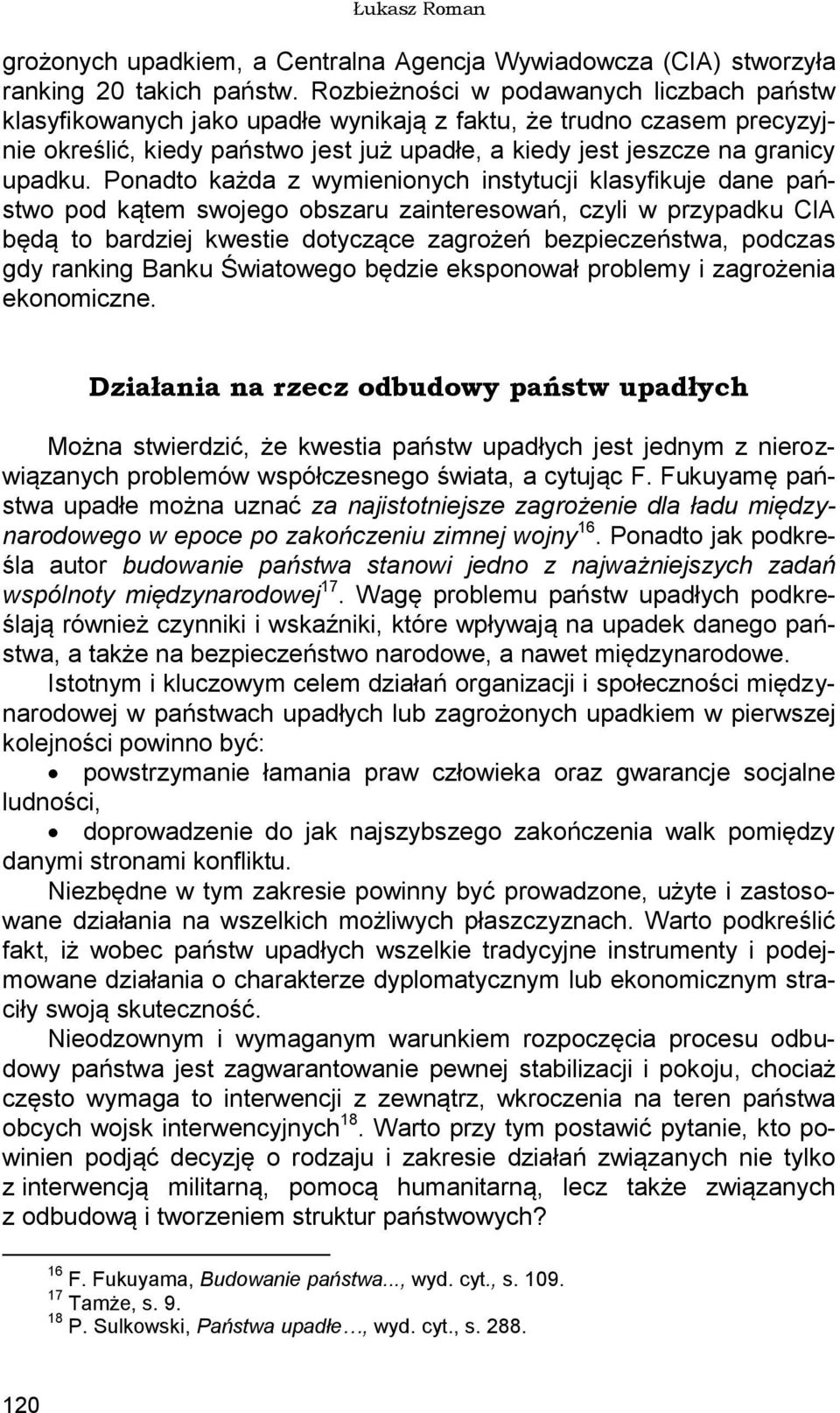 Łukasz Roman

grożonych upadkiem, a Centralna Agencja Wywiadowcza (CIA) stworzyła ranking 20 takich państw. Rozbieżności w podawanych liczbach państw klasyfikowanych jako upadłe wynikają z faktu, że trudno czasem precyzyjnie określić, kiedy państwo jest już upadłe, a kiedy jest jeszcze na granicy upadku. Ponadto każda z wymienionych instytucji klasyfikuje dane państwo pod kątem swojego obszaru zainteresowań, czyli w przypadku CIA będą to bardziej kwestie dotyczące zagrożeń bezpieczeństwa, podczas gdy ranking Banku Światowego będzie eksponował problemy i zagrożenia ekonomiczne.

Działania na rzecz odbudowy państw upadłych

Można stwierdzić, że kwestia państw upadłych jest jednym z nierozwiązanych problemów współczesnego świata, a cytując F. Fukuyamę państwa upadłe można uznać za najistotniejsze zagrożenie dla ładu międzynarodowego w epoce po zakończeniu zimnej wojny$^{16}$. Ponadto jak podkreśla autor budowanie państwa stanowi jedno z najważniejszych zadań wspólnoty międzynarodowej$^{17}$. Wagę problemu państw upadłych podkreślają również czynniki i wskaźniki, które wpływają na upadek danego państwa, a także na bezpieczeństwo narodowe, a nawet międzynarodowe.

Istotnym i kluczowym celem działań organizacji i społeczności międzynarodowej w państwach upadłych lub zagrożonych upadkiem w pierwszej kolejności powinno być:

• powstrzymanie łamania praw człowieka oraz gwarancje socjalne ludności,
• doprowadzenie do jak najszybszego zakończenia walk pomiędzy danymi stronami konfliktu.

Niezbędne w tym zakresie powinny być prowadzone, użyte i zastosowane działania na wszelkich możliwych płaszczyznach. Warto podkreślić fakt, iż wobec państw upadłych wszelkie tradycyjne instrumenty i podejmowane działania o charakterze dyplomatycznym lub ekonomicznym straciły swoją skuteczność.

Nieodzownym i wymaganym warunkiem rozpoczęcia procesu odbudowy państwa jest zagwarantowanie pewnej stabilizacji i pokoju, chociaż często wymaga to interwencji z zewnątrz, wkroczenia na teren państwa obcych wojsk interwencyjnych$^{18}$. Warto przy tym postawić pytanie, kto powinien podjąć decyzję o rodzaju i zakresie działań związanych nie tylko z interwencją militarną, pomocą humanitarną, lecz także związanych z odbudową i tworzeniem struktur państwowych?

$^{16}$ F. Fukuyama, Budowanie państwa..., wyd. cyt., s. 109.
$^{17}$ Tamże, s. 9.
$^{18}$ P. Sulkowski, Państwa upadłe…, wyd. cyt., s. 288.

120